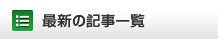 最新の記事一覧